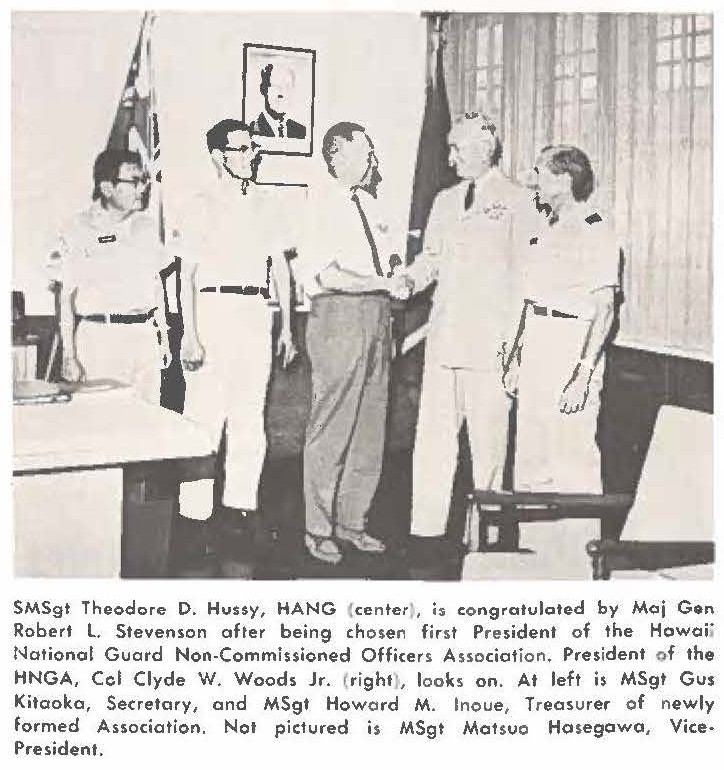 SMSgt Theodore D. Hussy, HANG (center), is congratulated by Maj Gen Robert L. Stevenson after being chosen first President of the Hawaii National Guard Non-Commissioned Officers Association. President of the HNGA, Col Clyde W. Woods Jr. (right), looks on. At left is MSgt Gus Kitaoka, Secretary, and MSgt Howard M. Inoue, Treasurer of newly formed Association. Not pictured is MSgt Matsuo Hasegawa, Vice-President.